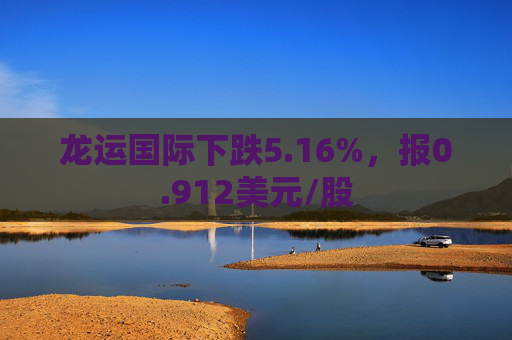 龙运国际下跌5.16%，报0.912美元/股